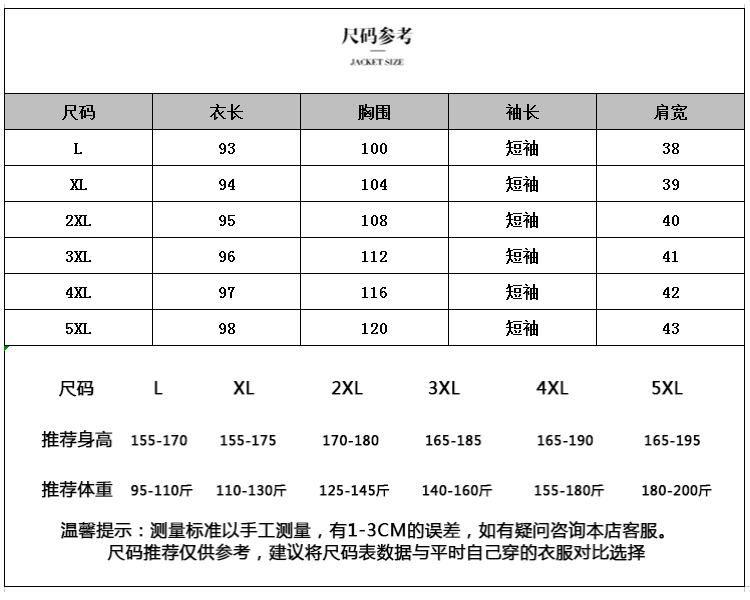 尺码参考
JACKET SIZE

| 尺码 | 衣长 | 胸围 | 袖长 | 肩宽 |
|---|---|---|---|---|
| L | 93 | 100 | 短袖 | 38 |
| XL | 94 | 104 | 短袖 | 39 |
| 2XL | 95 | 108 | 短袖 | 40 |
| 3XL | 96 | 112 | 短袖 | 41 |
| 4XL | 97 | 116 | 短袖 | 42 |
| 5XL | 98 | 120 | 短袖 | 43 |

| 尺码 | L | XL | 2XL | 3XL | 4XL | 5XL |
|---|---|---|---|---|---|---|
| 推荐身高 | 155-170 | 155-175 | 170-180 | 165-185 | 165-190 | 165-195 |
| 推荐体重 | 95-110斤 | 110-130斤 | 125-145斤 | 140-160斤 | 155-180斤 | 180-200斤 |

温馨提示：测量标准以手工测量，有1-3CM的误差，如有疑问咨询本店客服。
尺码推荐仅供参考，建议将尺码表数据与平时自己穿的衣服对比选择